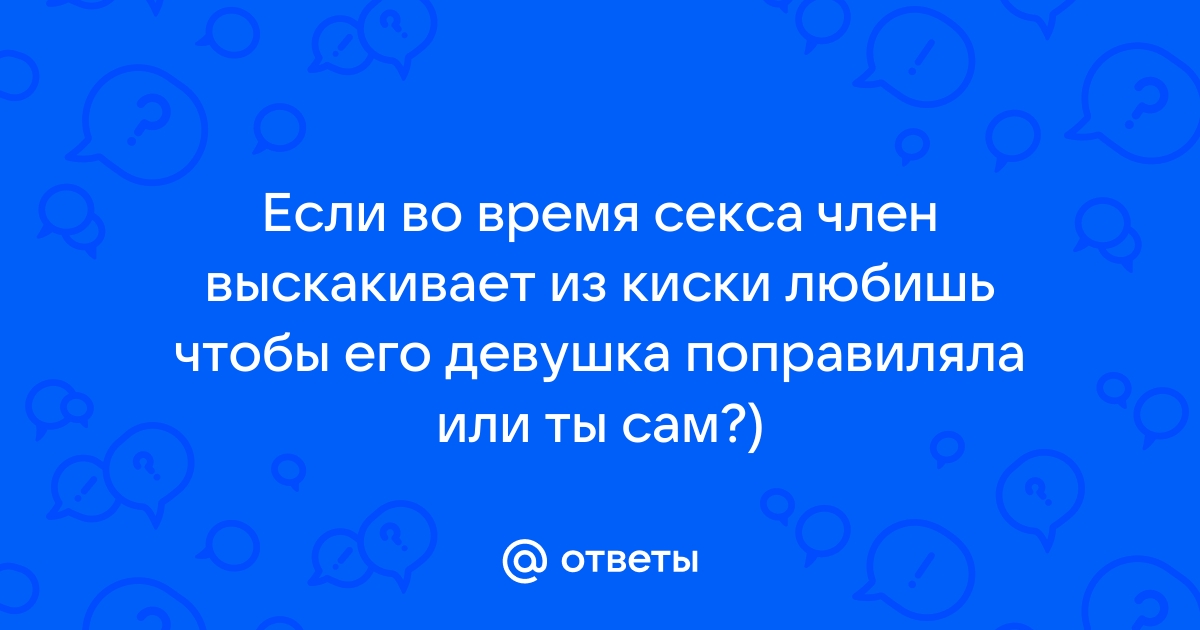 Если во время секса член выскакивает из киски любишь чтобы его девушка поправиляла или ты сам?)

@ ответы